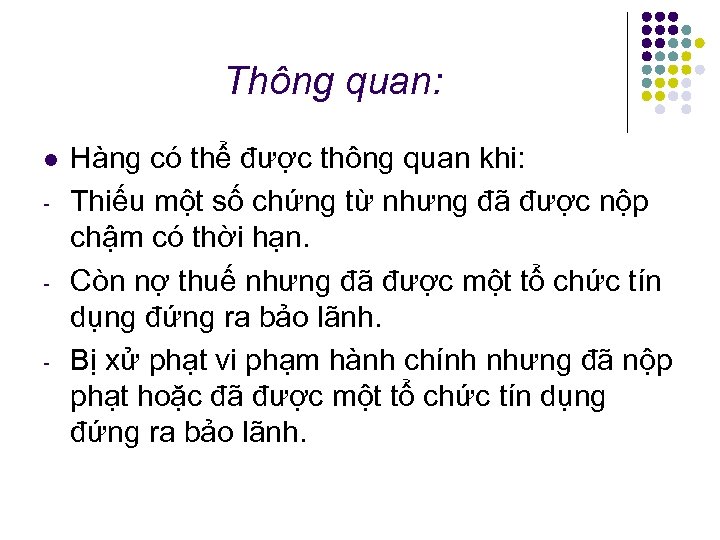 Thông quan:

• Hàng có thể được thông quan khi:
- Thiếu một số chứng từ nhưng đã được nộp chậm có thời hạn.
- Còn nợ thuế nhưng đã được một tổ chức tín dụng đứng ra bảo lãnh.
- Bị xử phạt vi phạm hành chính nhưng đã nộp phạt hoặc đã được một tổ chức tín dụng đứng ra bảo lãnh.